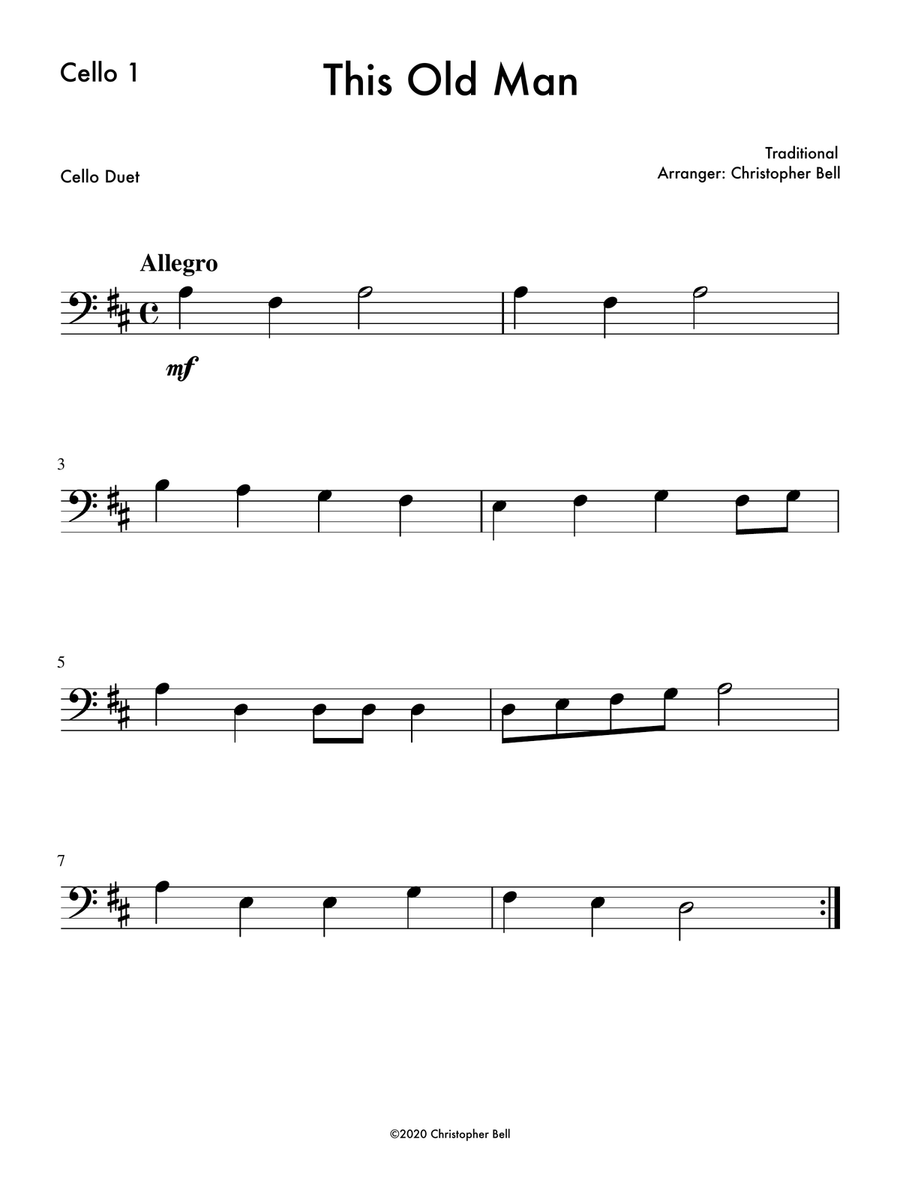 Cello 1

This Old Man

Cello Duet

Traditional
Arranger: Christopher Bell

Allegro

mf

3

5

7

©2020 Christopher Bell